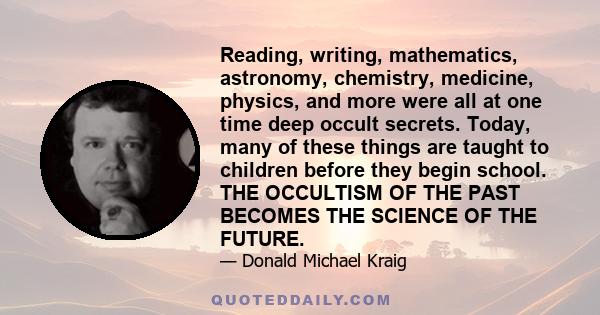 Reading, writing, mathematics, astronomy, chemistry, medicine, physics, and more were all at one time deep occult secrets. Today, many of these things are taught to children before they begin school. THE OCCULTISM OF THE PAST BECOMES THE SCIENCE OF THE FUTURE.

— Donald Michael Kraig

QUOTEDDAILY.COM